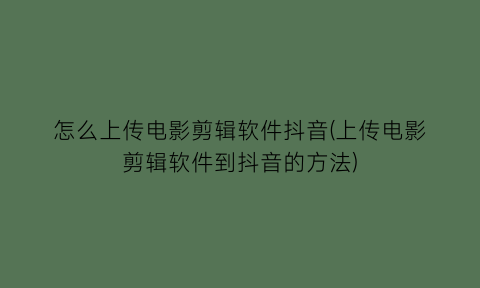 怎么上传电影剪辑软件抖音(上传电影剪辑软件到抖音的方法)